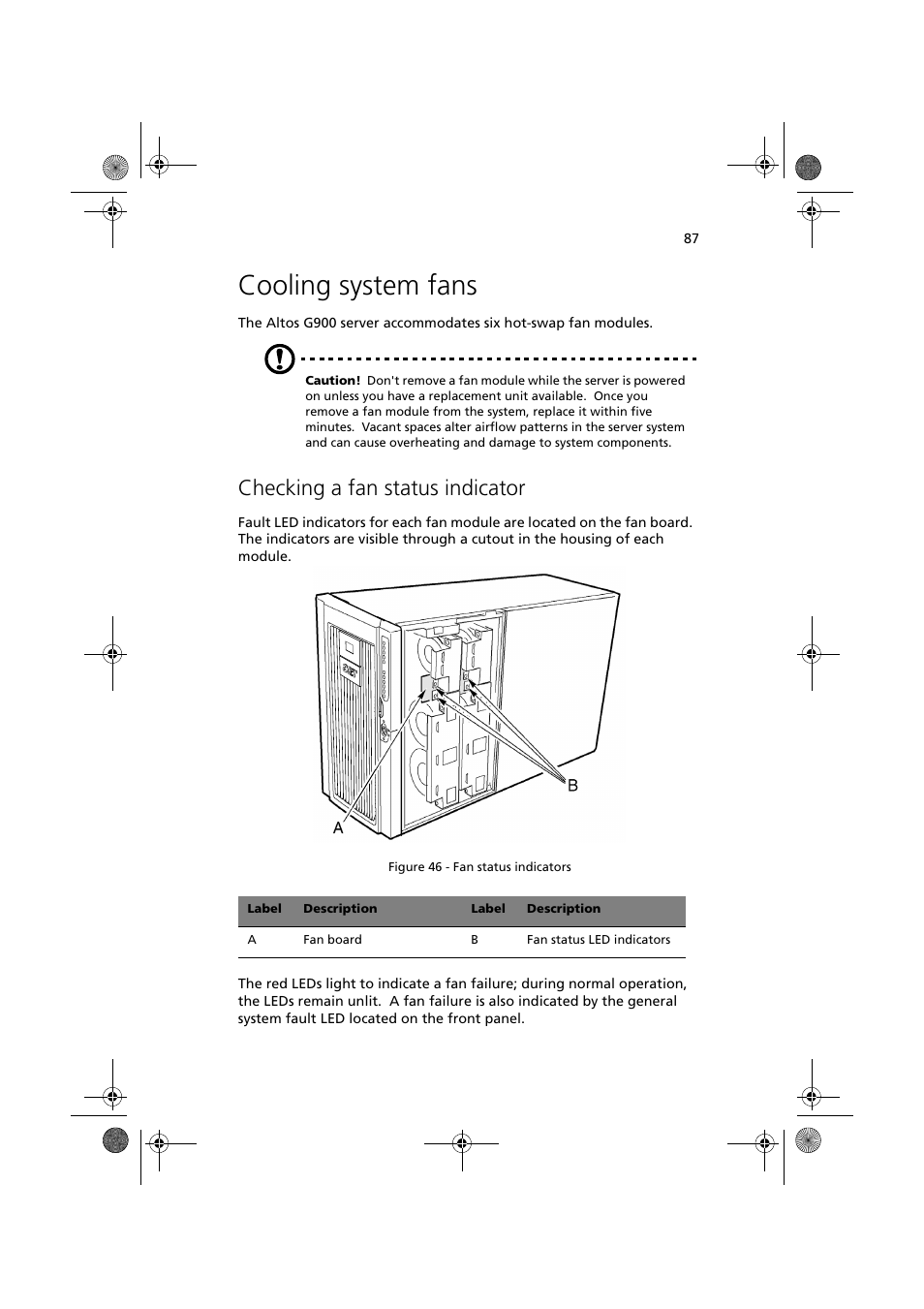 87

Cooling system fans

The Altos G900 server accommodates six hot-swap fan modules.

Caution! Don't remove a fan module while the server is powered on unless you have a replacement unit available. Once you remove a fan module from the system, replace it within five minutes. Vacant spaces alter airflow patterns in the server system and can cause overheating and damage to system components.

Checking a fan status indicator

Fault LED indicators for each fan module are located on the fan board. The indicators are visible through a cutout in the housing of each module.

B

A

Figure 46 - Fan status indicators

| Label | Description | Label | Description |
|---|---|---|---|
| A | Fan board | B | Fan status LED indicators |

The red LEDs light to indicate a fan failure; during normal operation, the LEDs remain unlit. A fan failure is also indicated by the general system fault LED located on the front panel.